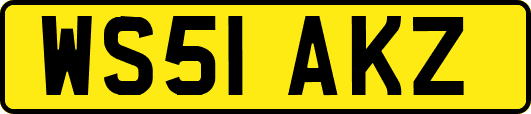 WS51 AKZ